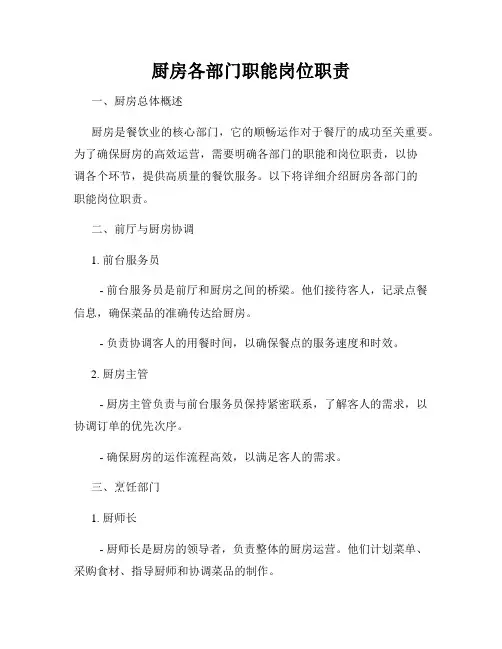 厨房各部门职能岗位职责

一、厨房总体概述

厨房是餐饮业的核心部门，它的顺畅运作对于餐厅的成功至关重要。为了确保厨房的高效运营，需要明确各部门的职能和岗位职责，以协调各个环节，提供高质量的餐饮服务。以下将详细介绍厨房各部门的职能岗位职责。

二、前厅与厨房协调

1. 前台服务员

- 前台服务员是前厅和厨房之间的桥梁。他们接待客人，记录点餐信息，确保菜品的准确传达给厨房。

- 负责协调客人的用餐时间，以确保餐点的服务速度和时效。

2. 厨房主管

- 厨房主管负责与前台服务员保持紧密联系，了解客人的需求，以协调订单的优先次序。

- 确保厨房的运作流程高效，以满足客人的需求。

三、烹饪部门

1. 厨师长

- 厨师长是厨房的领导者，负责整体的厨房运营。他们计划菜单、采购食材、指导厨师和协调菜品的制作。